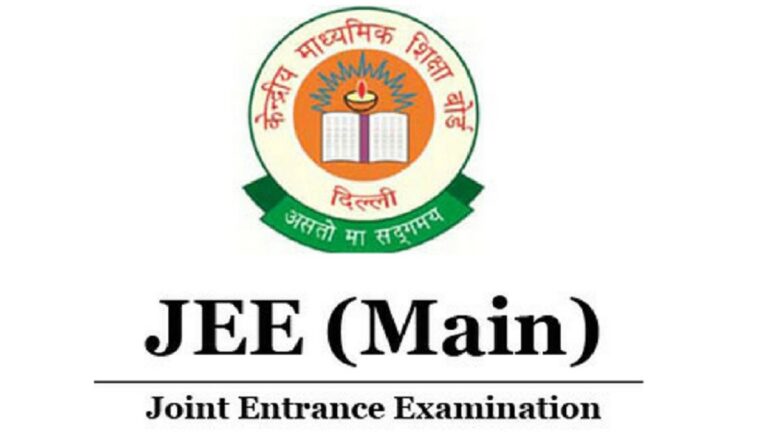 केन्द्रीय माध्यमिक शिक्षा बोर्ड

दिल्ली

असतो मा सद्गमय

JEE (Main)

Joint Entrance Examination